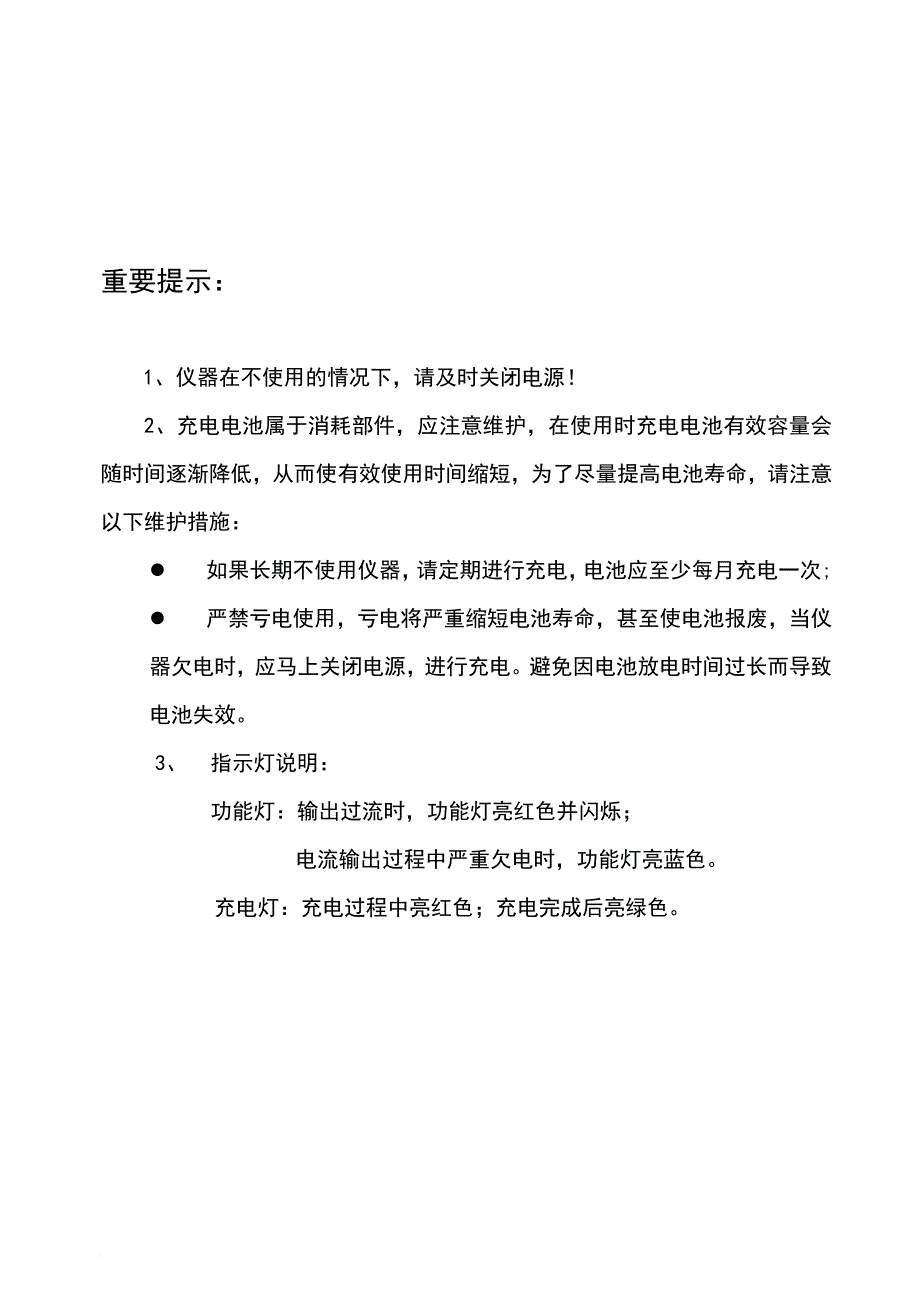 重要提示：

1、仪器在不使用的情况下，请及时关闭电源！

2、充电电池属于消耗部件，应注意维护，在使用时充电电池有效容量会随时间逐渐降低，从而使有效使用时间缩短，为了尽量提高电池寿命，请注意以下维护措施：

● 如果长期不使用仪器，请定期进行充电，电池应至少每月充电一次;

● 严禁亏电使用，亏电将严重缩短电池寿命，甚至使电池报废，当仪器欠电时，应马上关闭电源，进行充电。避免因电池放电时间过长而导致电池失效。

3、 指示灯说明：

功能灯：输出过流时，功能灯亮红色并闪烁；

电流输出过程中严重欠电时，功能灯亮蓝色。

充电灯：充电过程中亮红色；充电完成后亮绿色。